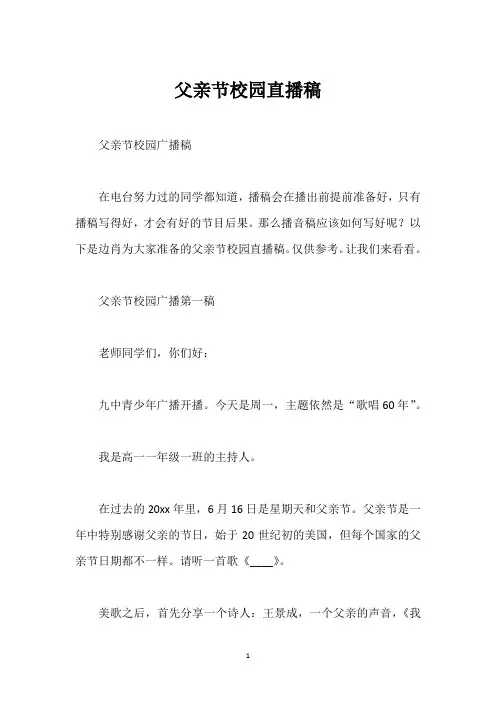 父亲节校园直播稿

父亲节校园广播稿

在电台努力过的同学都知道，播稿会在播出前提前准备好，只有播稿写得好，才会有好的节目后果。那么播音稿应该如何写好呢？以下是边肖为大家准备的父亲节校园直播稿。仅供参考。让我们来看看。

父亲节校园广播第一稿

老师同学们，你们好：

九中青少年广播开播。今天是周一，主题依然是“歌唱60年”。

我是高一一年级一班的主持人。

在过去的20xx年里，6月16日是星期天和父亲节。父亲节是一年中特别感谢父亲的节日，始于20世纪初的美国，但每个国家的父亲节日期都不一样。请听一首歌《____》。

美歌之后，首先分享一个诗人：王景成，一个父亲的声音，《我

1